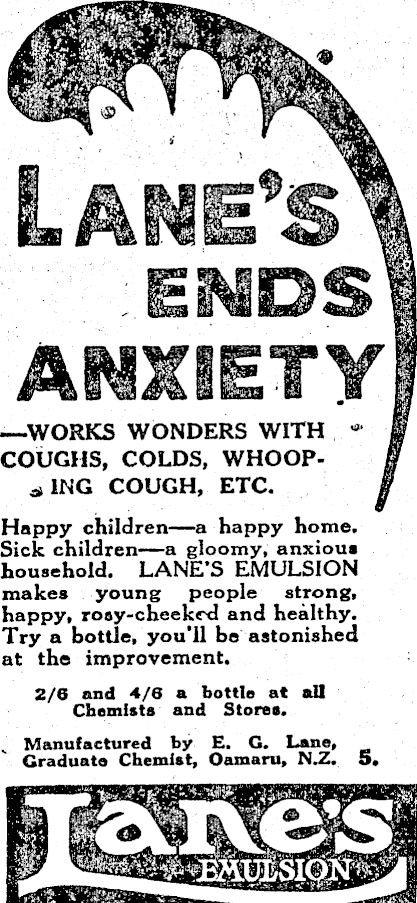 LANE'S ENDS ANXIETY

—WORKS WONDERS WITH COUGHS, COLDS, WHOOPING COUGH, ETC.

Happy children—a happy home. Sick children—a gloomy, anxious household. LANE'S EMULSION makes young people strong, happy, rosy-cheeked and healthy. Try a bottle, you'll be astonished at the improvement.

2/6 and 4/6 a bottle at all Chemists and Stores.

Manufactured by E. G. Lane, Graduate Chemist, Oamaru, N.Z. 5.

Lane's EMULSION